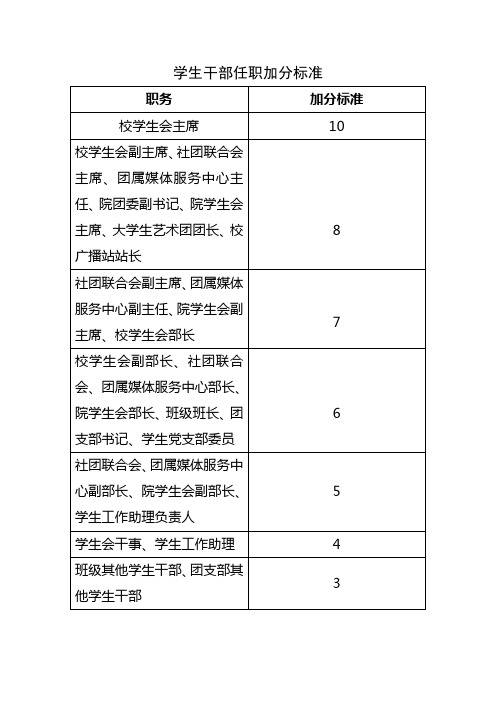 学生干部任职加分标准

| 职务 | 加分标准 |
|---|---|
| 校学生会主席 | 10 |
| 校学生会副主席、社团联合会主席、团属媒体服务中心主任、院团委副书记、院学生会主席、大学生艺术团团长、校广播站站长 | 8 |
| 社团联合会副主席、团属媒体服务中心副主任、院学生会副主席、校学生会部长 | 7 |
| 校学生会副部长、社团联合会、团属媒体服务中心部长、院学生会部长、班级班长、团支部书记、学生党支部委员 | 6 |
| 社团联合会、团属媒体服务中心副部长、院学生会副部长、学生工作助理负责人 | 5 |
| 学生会干事、学生工作助理 | 4 |
| 班级其他学生干部、团支部其他学生干部 | 3 |